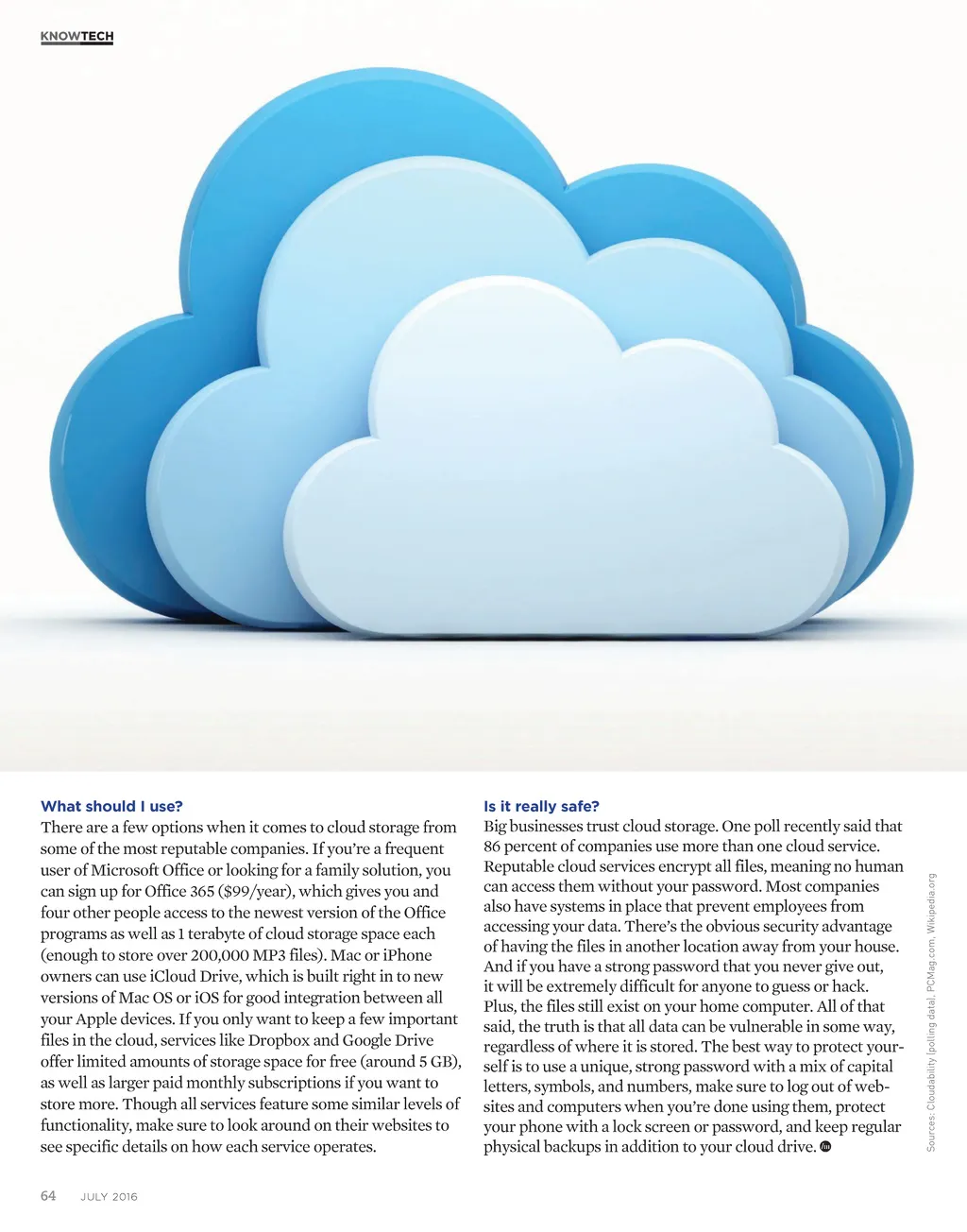 KNOWTECH

What should I use?

There are a few options when it comes to cloud storage from some of the most reputable companies. If you're a frequent user of Microsoft Office or looking for a family solution, you can sign up for Office 365 ($99/year), which gives you and four other people access to the newest version of the Office programs as well as 1 terabyte of cloud storage space each (enough to store over 200,000 MP3 files). Mac or iPhone owners can use iCloud Drive, which is built right in to new versions of Mac OS or iOS for good integration between all your Apple devices. If you only want to keep a few important files in the cloud, services like Dropbox and Google Drive offer limited amounts of storage space for free (around 5 GB), as well as larger paid monthly subscriptions if you want to store more. Though all services feature some similar levels of functionality, make sure to look around on their websites to see specific details on how each service operates.

Is it really safe?

Big businesses trust cloud storage. One poll recently said that 86 percent of companies use more than one cloud service. Reputable cloud services encrypt all files, meaning no human can access them without your password. Most companies also have systems in place that prevent employees from accessing your data. There's the obvious security advantage of having the files in another location away from your house. And if you have a strong password that you never give out, it will be extremely difficult for anyone to guess or hack. Plus, the files still exist on your home computer. All of that said, the truth is that all data can be vulnerable in some way, regardless of where it is stored. The best way to protect yourself is to use a unique, strong password with a mix of capital letters, symbols, and numbers, make sure to log out of websites and computers when you're done using them, protect your phone with a lock screen or password, and keep regular physical backups in addition to your cloud drive.

Sources: Cloudability (polling data), PCMag.com, Wikipedia.org

64 JULY 2016